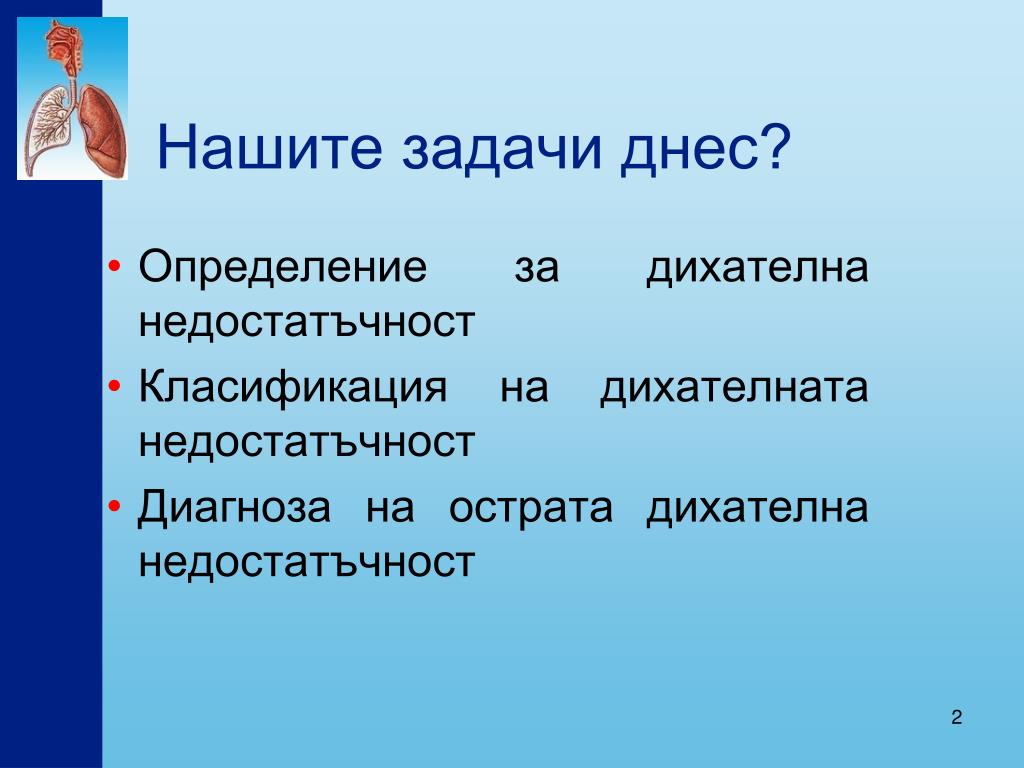 Нашите задачи днес?

• Определение за дихателна недостатъчност
• Класификация на дихателната недостатъчност
• Диагноза на острата дихателна недостатъчност

2